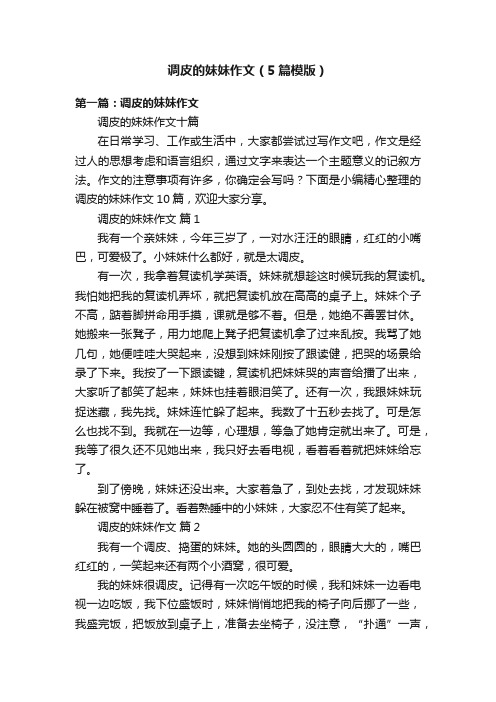 调皮的妹妹作文（5篇模版）

第一篇：调皮的妹妹作文

调皮的妹妹作文十篇

在日常学习、工作或生活中，大家都尝试过写作文吧，作文是经过人的思想考虑和语言组织，通过文字来表达一个主题意义的记叙方法。作文的注意事项有许多，你确定会写吗？下面是小编精心整理的调皮的妹妹作文10篇，欢迎大家分享。

调皮的妹妹作文 篇1

我有一个亲妹妹，今年三岁了，一对水汪汪的眼睛，红红的小嘴巴，可爱极了。小妹妹什么都好，就是太调皮。

有一次，我拿着复读机学英语。妹妹就想趁这时候玩我的复读机。我怕她把我的复读机弄坏，就把复读机放在高高的桌子上。妹妹个子不高，踮着脚拼命用手摸，课就是够不着。但是，她绝不善罢甘休。她搬来一张凳子，用力地爬上凳子把复读机拿了过来乱按。我骂了她几句，她便哇哇大哭起来，没想到妹妹刚按了跟读健，把哭的场景给录了下来。我按了一下跟读键，复读机把妹妹哭的声音给播了出来，大家听了都笑了起来，妹妹也挂着眼泪笑了。还有一次，我跟妹妹玩捉迷藏，我先找。妹妹连忙躲了起来。我数了十五秒去找了。可是怎么也找不到。我就在一边等，心理想，等急了她肯定就出来了。可是，我等了很久还不见她出来，我只好去看电视，看着看着就把妹妹给忘了。

到了傍晚，妹妹还没出来。大家着急了，到处去找，才发现妹妹躲在被窝中睡着了。看着熟睡中的小妹妹，大家忍不住有笑了起来。

调皮的妹妹作文 篇2

我有一个调皮、捣蛋的妹妹。她的头圆圆的，眼睛大大的，嘴巴红红的，一笑起来还有两个小酒窝，很可爱。

我的妹妹很调皮。记得有一次吃午饭的时候，我和妹妹一边看电视一边吃饭，我下位盛饭时，妹妹悄悄地把我的椅子向后挪了一些，我盛完饭，把饭放到桌子上，准备去坐椅子，没注意，“扑通”一声，